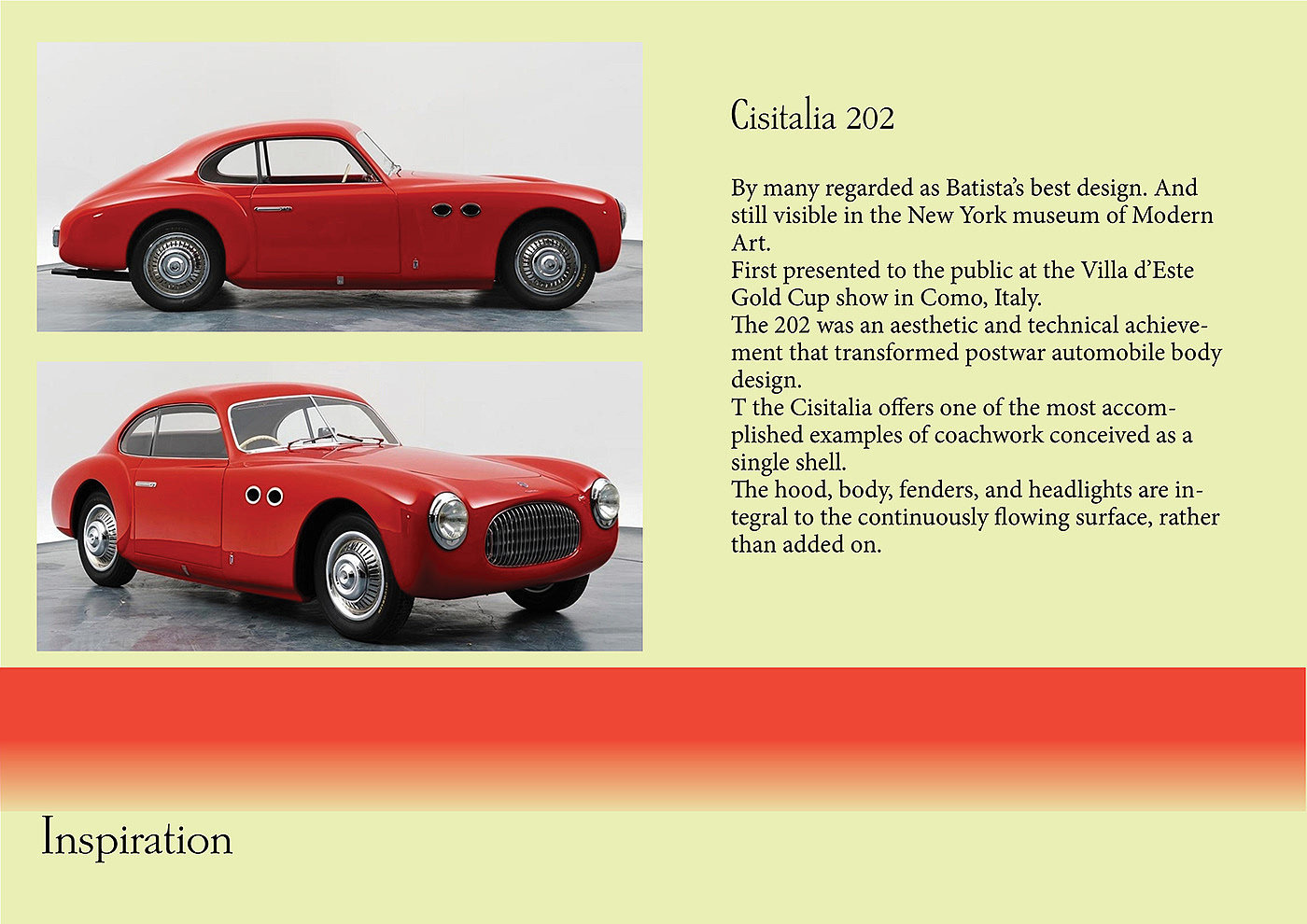 Cisitalia 202

By many regarded as Batista's best design. And still visible in the New York museum of Modern Art.
First presented to the public at the Villa d'Este Gold Cup show in Como, Italy.
The 202 was an aesthetic and technical achievement that transformed postwar automobile body design.
T the Cisitalia offers one of the most accomplished examples of coachwork conceived as a single shell.
The hood, body, fenders, and headlights are integral to the continuously flowing surface, rather than added on.

Inspiration